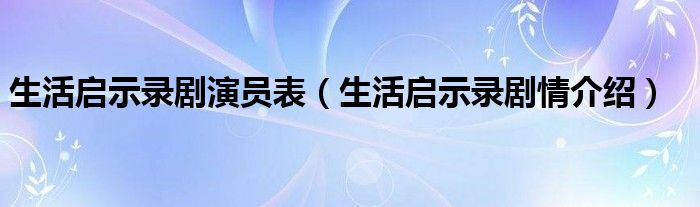 生活启示录剧演员表（生活启示录剧情介绍）